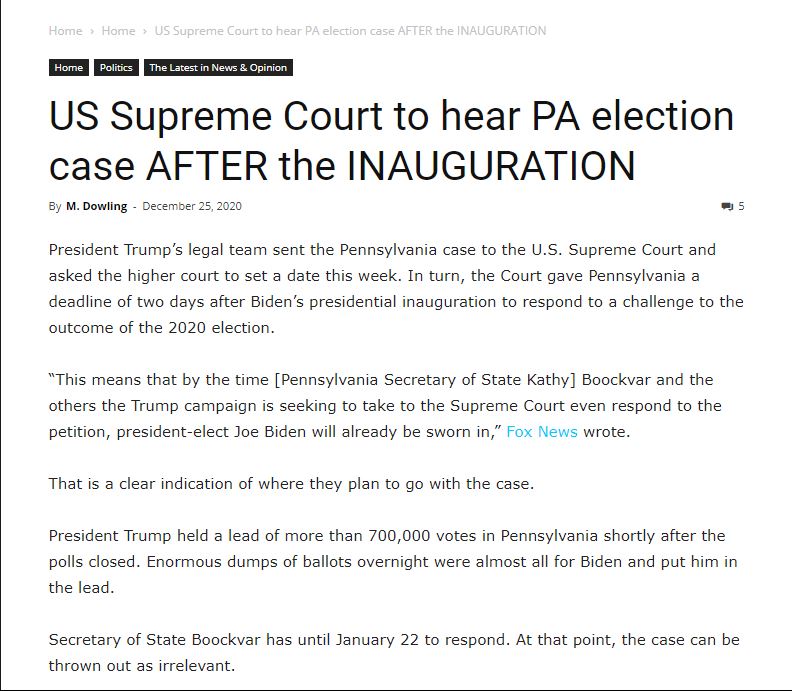 Home › Home › US Supreme Court to hear PA election case AFTER the INAUGURATION

Home Politics The Latest in News & Opinion

US Supreme Court to hear PA election case AFTER the INAUGURATION

By M. Dowling - December 25, 2020

5

President Trump's legal team sent the Pennsylvania case to the U.S. Supreme Court and asked the higher court to set a date this week. In turn, the Court gave Pennsylvania a deadline of two days after Biden's presidential inauguration to respond to a challenge to the outcome of the 2020 election.

"This means that by the time [Pennsylvania Secretary of State Kathy] Boockvar and the others the Trump campaign is seeking to take to the Supreme Court even respond to the petition, president-elect Joe Biden will already be sworn in," Fox News wrote.

That is a clear indication of where they plan to go with the case.

President Trump held a lead of more than 700,000 votes in Pennsylvania shortly after the polls closed. Enormous dumps of ballots overnight were almost all for Biden and put him in the lead.

Secretary of State Boockvar has until January 22 to respond. At that point, the case can be thrown out as irrelevant.